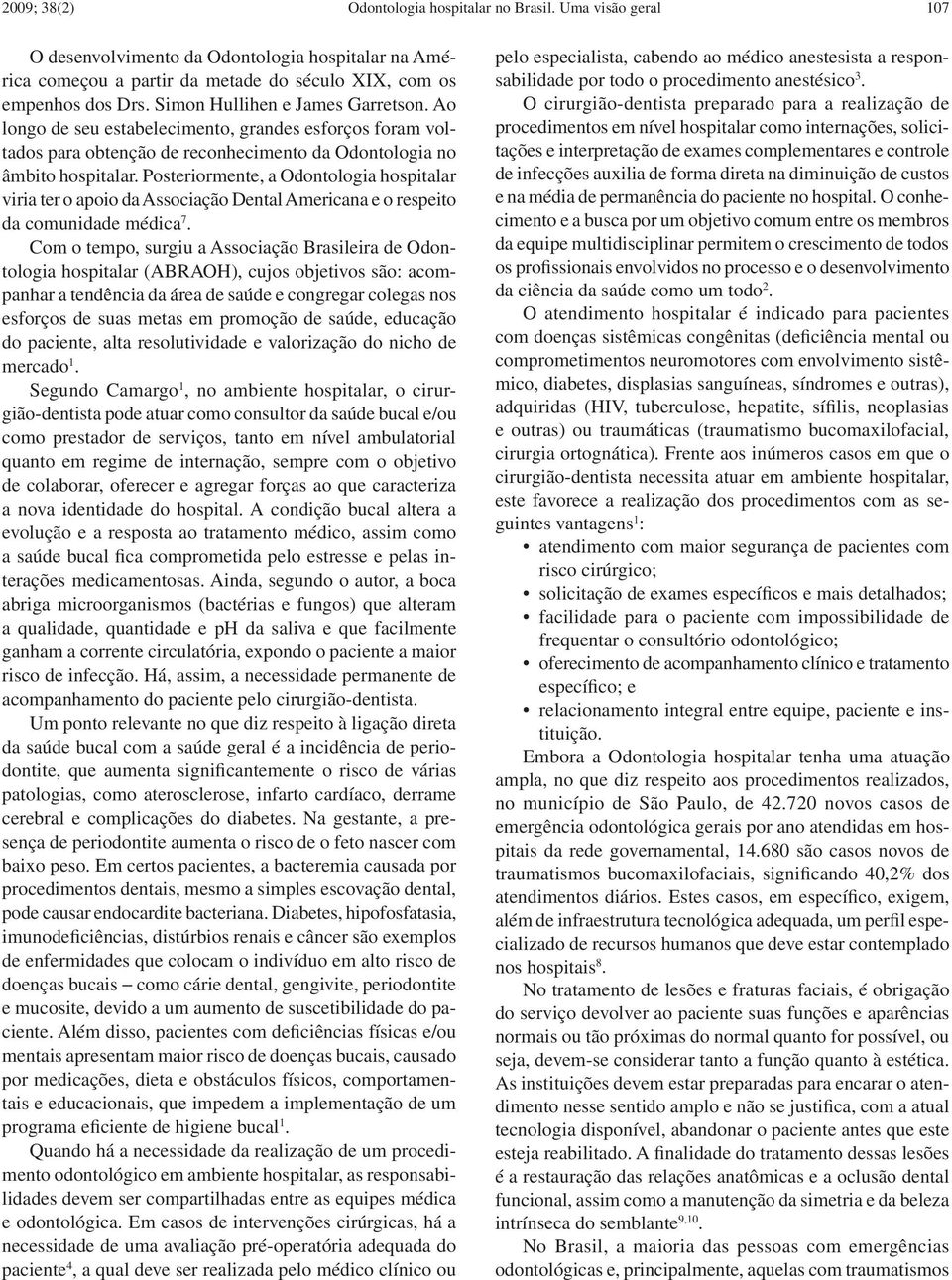 2009; 38(2) Odontologia hospitalar no Brasil. Uma visão geral 107

O desenvolvimento da Odontologia hospitalar na América começou a partir da metade do século XIX, com os empenhos dos Drs. Simon Hullihen e James Garretson. Ao longo de seu estabelecimento, grandes esforços foram voltados para obtenção de reconhecimento da Odontologia no âmbito hospitalar. Posteriormente, a Odontologia hospitalar viria ter o apoio da Associação Dental Americana e o respeito da comunidade médica$^7$.

Com o tempo, surgiu a Associação Brasileira de Odontologia hospitalar (ABRAOH), cujos objetivos são: acompanhar a tendência da área de saúde e congregar colegas nos esforços de suas metas em promoção de saúde, educação do paciente, alta resolutividade e valorização do nicho de mercado$^1$.

Segundo Camargo$^1$, no ambiente hospitalar, o cirurgião-dentista pode atuar como consultor da saúde bucal e/ou como prestador de serviços, tanto em nível ambulatorial quanto em regime de internação, sempre com o objetivo de colaborar, oferecer e agregar forças ao que caracteriza a nova identidade do hospital. A condição bucal altera a evolução e a resposta ao tratamento médico, assim como a saúde bucal fica comprometida pelo estresse e pelas interações medicamentosas. Ainda, segundo o autor, a boca abriga microorganismos (bactérias e fungos) que alteram a qualidade, quantidade e pH da saliva e que facilmente ganham a corrente circulatória, expondo o paciente a maior risco de infecção. Há, assim, a necessidade permanente de acompanhamento do paciente pelo cirurgião-dentista.

Um ponto relevante no que diz respeito à ligação direta da saúde bucal com a saúde geral é a incidência de periodontite, que aumenta significantemente o risco de várias patologias, como aterosclerose, infarto cardíaco, derrame cerebral e complicações do diabetes. Na gestante, a presença de periodontite aumenta o risco de o feto nascer com baixo peso. Em certos pacientes, a bacteremia causada por procedimentos dentais, mesmo a simples escovação dental, pode causar endocardite bacteriana. Diabetes, hipofosfatasia, imunodeficiências, distúrbios renais e câncer são exemplos de enfermidades que colocam o indivíduo em alto risco de doenças bucais – como cárie dental, gengivite, periodontite e mucosite, devido a um aumento de suscetibilidade do paciente. Além disso, pacientes com deficiências físicas e/ou mentais apresentam maior risco de doenças bucais, causado por medicações, dieta e obstáculos físicos, comportamentais e educacionais, que impedem a implementação de um programa eficiente de higiene bucal$^1$.

Quando há a necessidade da realização de um procedimento odontológico em ambiente hospitalar, as responsabilidades devem ser compartilhadas entre as equipes médica e odontológica. Em casos de intervenções cirúrgicas, há a necessidade de uma avaliação pré-operatória adequada do paciente$^4$, a qual deve ser realizada pelo médico clínico ou pelo especialista, cabendo ao médico anestesista a responsabilidade por todo o procedimento anestésico$^3$.

O cirurgião-dentista preparado para a realização de procedimentos em nível hospitalar como internações, solicitações e interpretação de exames complementares e controle de infecções auxilia de forma direta na diminuição de custos e na média de permanência do paciente no hospital. O conhecimento e a busca por um objetivo comum entre os membros da equipe multidisciplinar permitem o crescimento de todos os profissionais envolvidos no processo e o desenvolvimento da ciência da saúde como um todo$^2$.

O atendimento hospitalar é indicado para pacientes com doenças sistêmicas congênitas (deficiência mental ou comprometimentos neuromotores com envolvimento sistêmico, diabetes, displasias sanguíneas, síndromes e outras), adquiridas (HIV, tuberculose, hepatite, sífilis, neoplasias e outras) ou traumáticas (traumatismo bucomaxilofacial, cirurgia ortognática). Frente aos inúmeros casos em que o cirurgião-dentista necessita atuar em ambiente hospitalar, este favorece a realização dos procedimentos com as seguintes vantagens$^1$:
• atendimento com maior segurança de pacientes com risco cirúrgico;
• solicitação de exames específicos e mais detalhados;
• facilidade para o paciente com impossibilidade de frequentar o consultório odontológico;
• oferecimento de acompanhamento clínico e tratamento específico; e
• relacionamento integral entre equipe, paciente e instituição.

Embora a Odontologia hospitalar tenha uma atuação ampla, no que diz respeito aos procedimentos realizados, no município de São Paulo, de 42.720 novos casos de emergência odontológica gerais por ano atendidas em hospitais da rede governamental, 14.680 são casos novos de traumatismos bucomaxilofaciais, significando 40,2% dos atendimentos diários. Estes casos, em específico, exigem, além de infraestrutura tecnológica adequada, um perfil especializado de recursos humanos que deve estar contemplado nos hospitais$^8$.

No tratamento de lesões e fraturas faciais, é obrigação do serviço devolver ao paciente suas funções e aparências normais ou tão próximas do normal quanto for possível, ou seja, devem-se considerar tanto a função quanto à estética. As instituições devem estar preparadas para encarar o atendimento nesse sentido amplo e não se justifica, com a atual tecnologia disponível, abandonar o paciente antes que este esteja reabilitado. A finalidade do tratamento dessas lesões é a restauração das relações anatômicas e a oclusão dental funcional, assim como a manutenção da simetria e da beleza intrínseca do semblante$^{9,10}$.

No Brasil, a maioria das pessoas com emergências odontológicas e, principalmente, aquelas com traumatismos